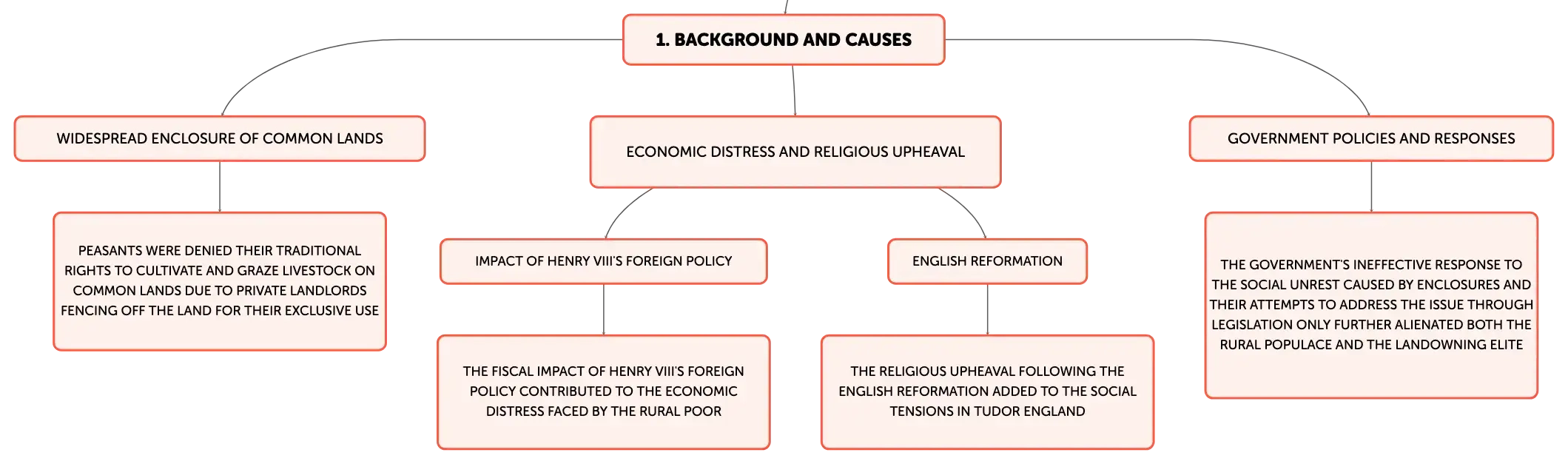 1. BACKGROUND AND CAUSES

WIDESPREAD ENCLOSURE OF COMMON LANDS

PEASANTS WERE DENIED THEIR TRADITIONAL RIGHTS TO CULTIVATE AND GRAZE LIVESTOCK ON COMMON LANDS DUE TO PRIVATE LANDLORDS FENCING OFF THE LAND FOR THEIR EXCLUSIVE USE

ECONOMIC DISTRESS AND RELIGIOUS UPHEAVAL

IMPACT OF HENRY VIII'S FOREIGN POLICY

THE FISCAL IMPACT OF HENRY VIII'S FOREIGN POLICY CONTRIBUTED TO THE ECONOMIC DISTRESS FACED BY THE RURAL POOR

ENGLISH REFORMATION

THE RELIGIOUS UPHEAVAL FOLLOWING THE ENGLISH REFORMATION ADDED TO THE SOCIAL TENSIONS IN TUDOR ENGLAND

GOVERNMENT POLICIES AND RESPONSES

THE GOVERNMENT'S INEFFECTIVE RESPONSE TO THE SOCIAL UNREST CAUSED BY ENCLOSURES AND THEIR ATTEMPTS TO ADDRESS THE ISSUE THROUGH LEGISLATION ONLY FURTHER ALIENATED BOTH THE RURAL POPULACE AND THE LANDOWNING ELITE